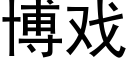 博戏